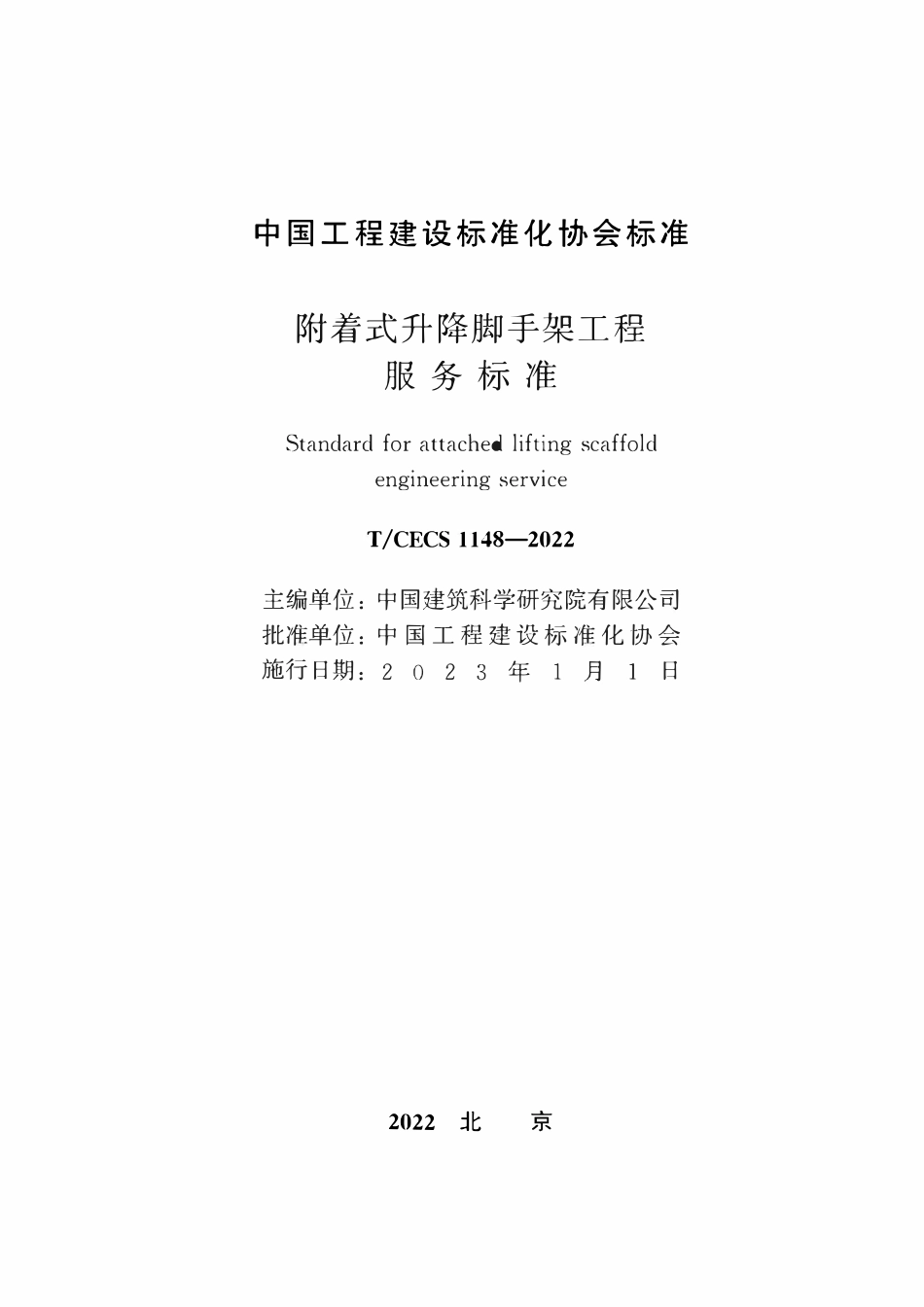 中国工程建设标准化协会标准

附着式升降脚手架工程
服务标准

Standard for attached lifting scaffold
engineering service

T/CECS 1148—2022

主编单位：中国建筑科学研究院有限公司
批准单位：中国工程建设标准化协会
施行日期：2023年1月1日

2022 北 京